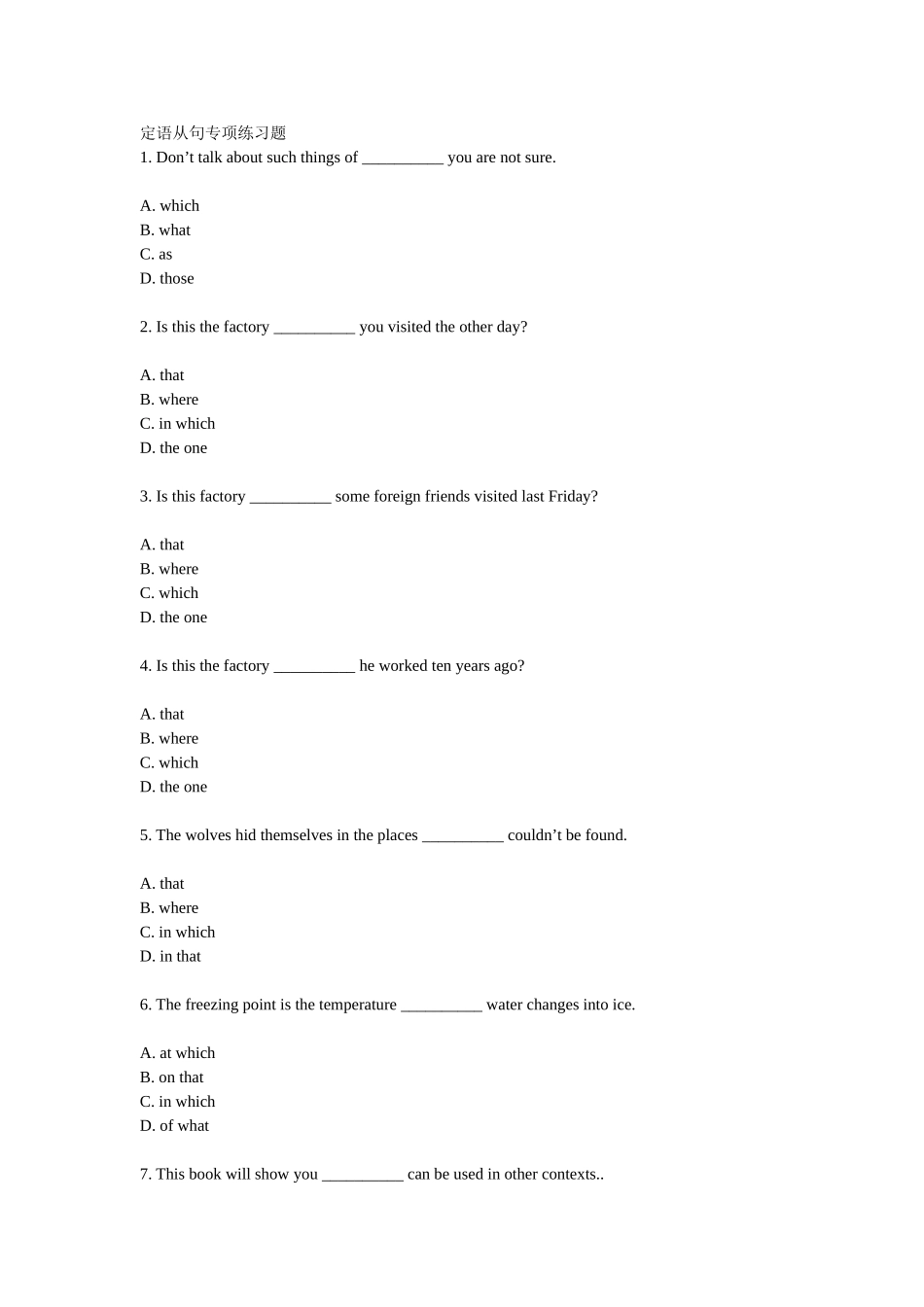 定语从句专项练习题
1. Don’t talk about such things of __________ you are not sure.

A. which
B. what
C. as
D. those

2. Is this the factory __________ you visited the other day?

A. that
B. where
C. in which
D. the one

3. Is this factory __________ some foreign friends visited last Friday?

A. that
B. where
C. which
D. the one

4. Is this the factory __________ he worked ten years ago?

A. that
B. where
C. which
D. the one

5. The wolves hid themselves in the places __________ couldn’t be found.

A. that
B. where
C. in which
D. in that

6. The freezing point is the temperature __________ water changes into ice.

A. at which
B. on that
C. in which
D. of what

7. This book will show you __________ can be used in other contexts..